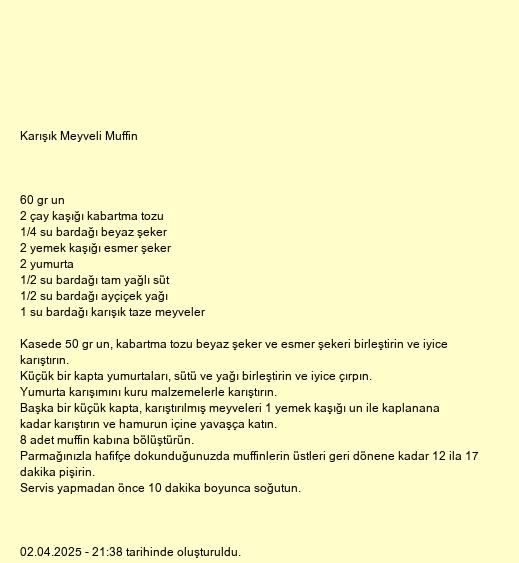 Karışık Meyveli Muffin

60 gr un
2 çay kaşığı kabartma tozu
1/4 su bardağı beyaz şeker
2 yemek kaşığı esmer şeker
2 yumurta
1/2 su bardağı tam yağlı süt
1/2 su bardağı ayçiçek yağı
1 su bardağı karışık taze meyveler

Kasede 50 gr un, kabartma tozu beyaz şeker ve esmer şekeri birleştirin ve iyice karıştırın.
Küçük bir kapta yumurtaları, sütü ve yağı birleştirin ve iyice çırpın.
Yumurta karışımını kuru malzemelerle karıştırın.
Başka bir küçük kapta, karıştırılmış meyveleri 1 yemek kaşığı un ile kaplanana kadar karıştırın ve hamurun içine yavaşça katın.
8 adet muffin kabına bölüştürün.
Parmağınızla hafifçe dokunduğunuzda muffinlerin üstleri geri dönene kadar 12 ila 17 dakika pişirin.
Servis yapmadan önce 10 dakika boyunca soğutun.

02.04.2025 - 21:38 tarihinde oluşturuldu.